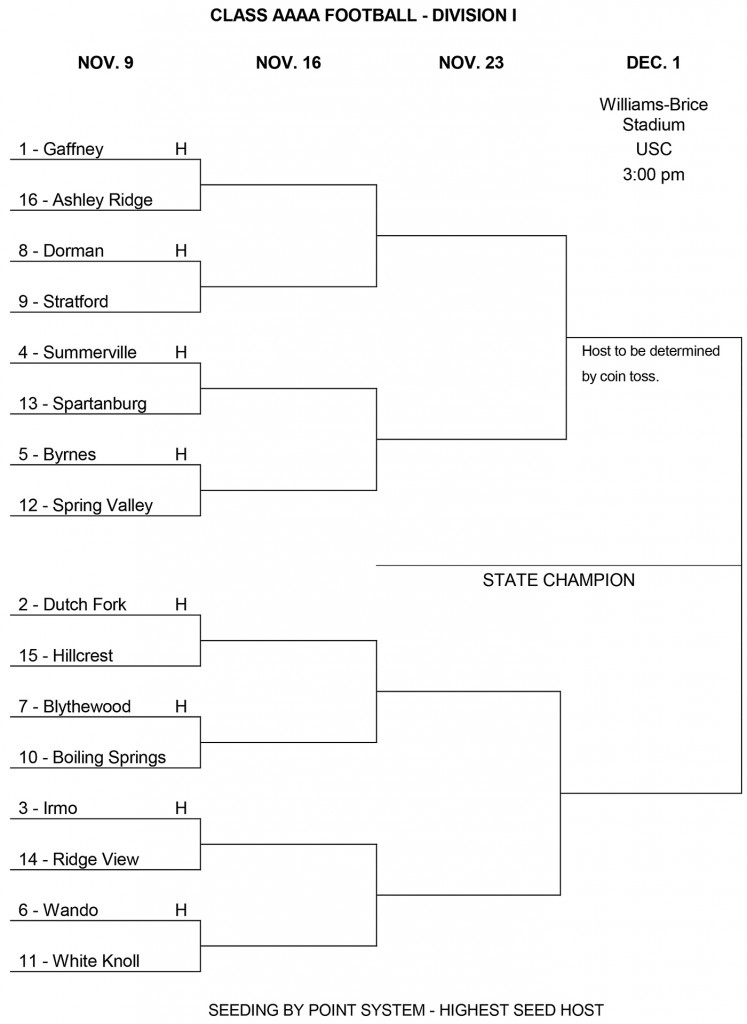 CLASS AAAA FOOTBALL - DIVISION I

NOV. 9

NOV. 16

NOV. 23

DEC. 1

Williams-Brice Stadium
USC
3:00 pm

1 - Gaffney H

16 - Ashley Ridge

8 - Dorman H

9 - Stratford

4 - Summerville H

13 - Spartanburg

5 - Byrnes H

12 - Spring Valley

Host to be determined by coin toss.

STATE CHAMPION

2 - Dutch Fork H

15 - Hillcrest

7 - Blythewood H

10 - Boiling Springs

3 - Irmo H

14 - Ridge View

6 - Wando H

11 - White Knoll

SEEDING BY POINT SYSTEM - HIGHEST SEED HOST